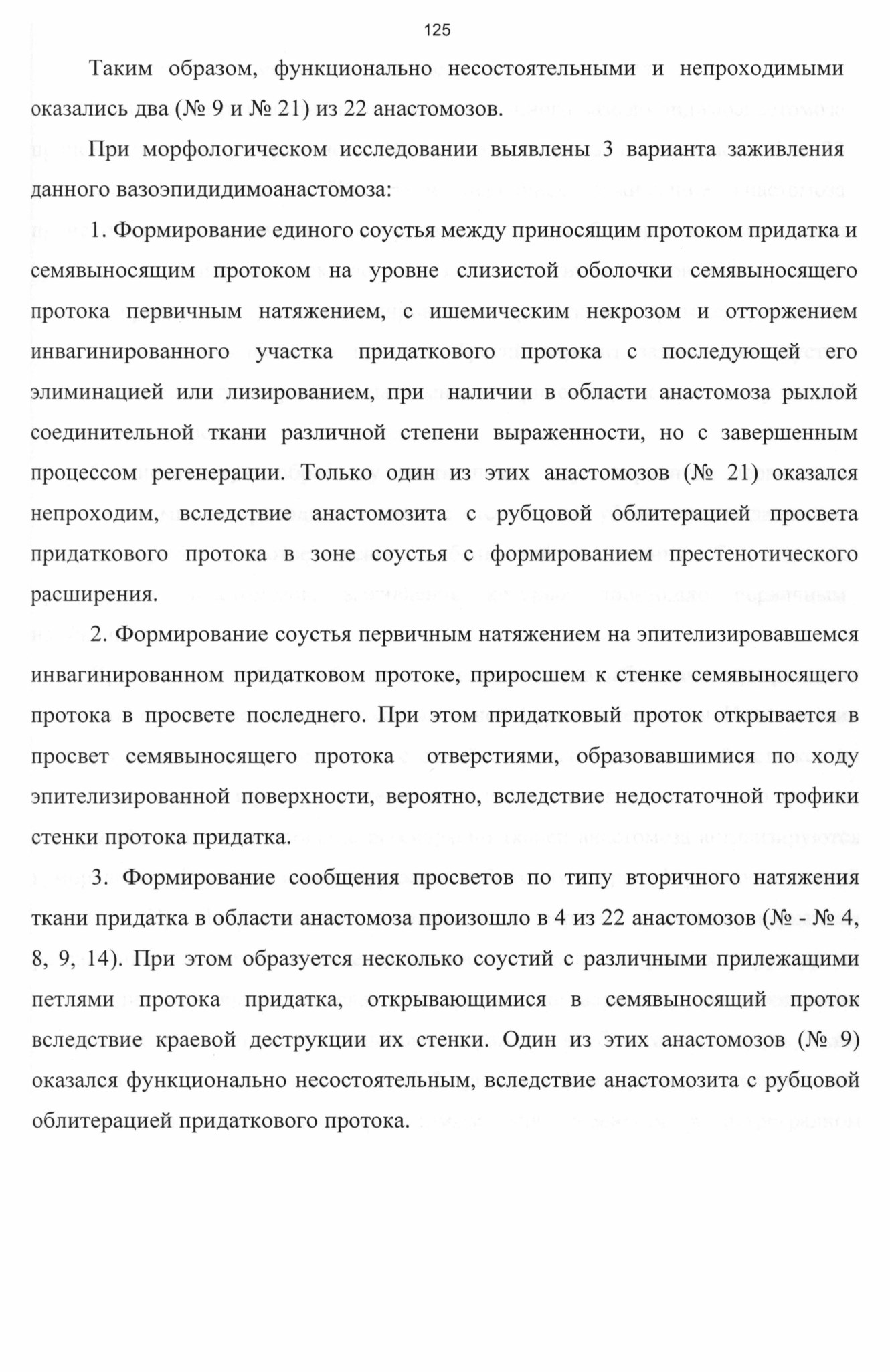 125

Таким образом, функционально несостоятельными и непроходимыми оказались два (№ 9 и № 21) из 22 анастомозов.

При морфологическом исследовании выявлены 3 варианта заживления данного вазоэпидидимоанастомоза:

1. Формирование единого соустья между приносящим протоком придатка и семявыносящим протоком на уровне слизистой оболочки семявыносящего протока первичным натяжением, с ишемическим некрозом и отторжением инвагинированного участка придаткового протока с последующей его элиминацией или лизированием, при наличии в области анастомоза рыхлой соединительной ткани различной степени выраженности, но с завершенным процессом регенерации. Только один из этих анастомозов (№ 21) оказался непроходим, вследствие анастомозита с рубцовой облитерацией просвета придаткового протока в зоне соустья с формированием престенотического расширения.

2. Формирование соустья первичным натяжением на эпителизировавшемся инвагинированном придатковом протоке, приросшем к стенке семявыносящего протока в просвете последнего. При этом придатковый проток открывается в просвет семявыносящего протока отверстиями, образовавшимися по ходу эпителизированной поверхности, вероятно, вследствие недостаточной трофики стенки протока придатка.

3. Формирование сообщения просветов по типу вторичного натяжения ткани придатка в области анастомоза произошло в 4 из 22 анастомозов (№ - № 4, 8, 9, 14). При этом образуется несколько соустий с различными прилежащими петлями протока придатка, открывающимися в семявыносящий проток вследствие краевой деструкции их стенки. Один из этих анастомозов (№ 9) оказался функционально несостоятельным, вследствие анастомозита с рубцовой облитерацией придаткового протока.